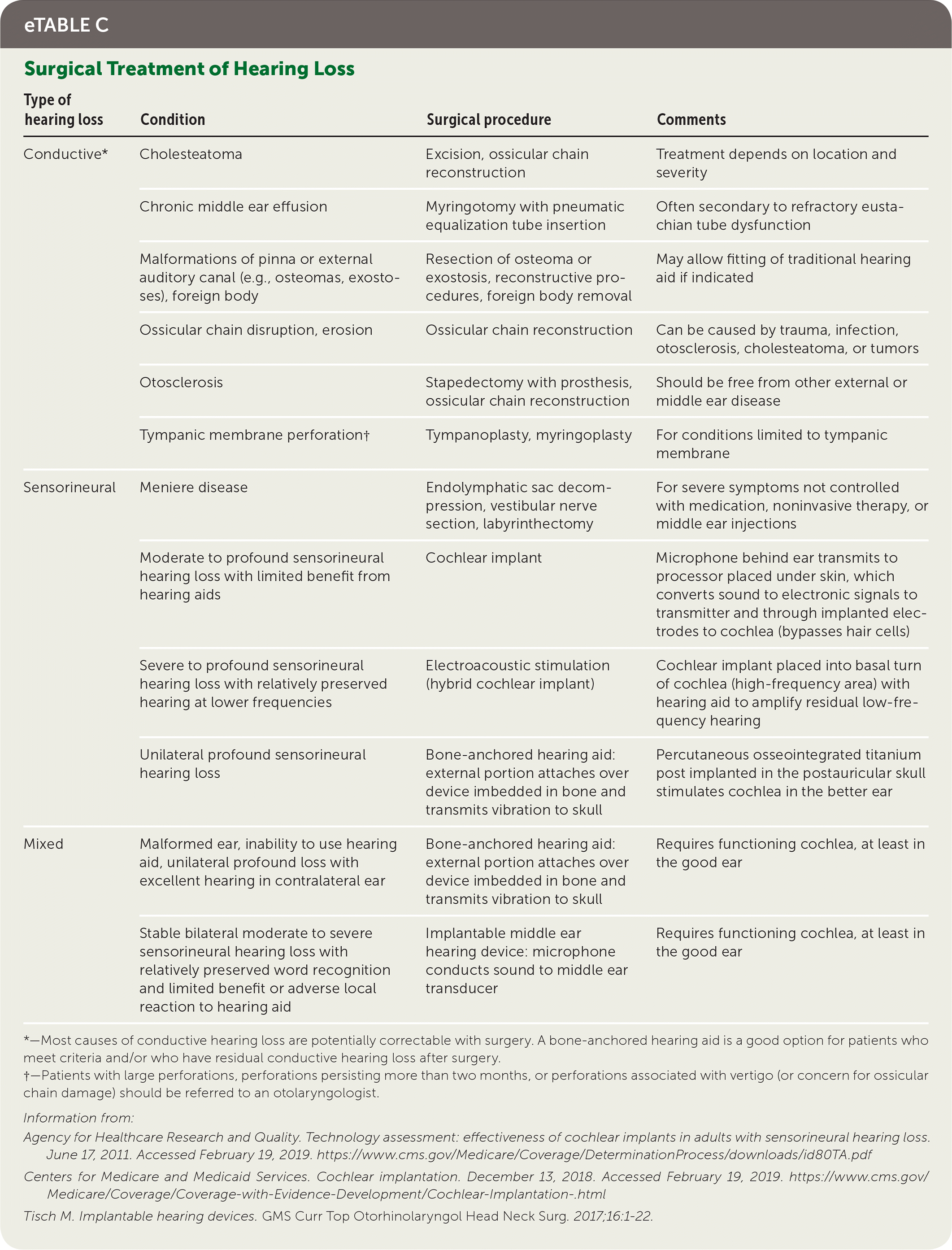 eTABLE C

Surgical Treatment of Hearing Loss

| Type of hearing loss | Condition | Surgical procedure | Comments |
|---|---|---|---|
| Conductive* | Cholesteatoma | Excision, ossicular chain reconstruction | Treatment depends on location and severity |
| | Chronic middle ear effusion | Myringotomy with pneumatic equalization tube insertion | Often secondary to refractory eustachian tube dysfunction |
| | Malformations of pinna or external auditory canal (e.g., osteomas, exostoses), foreign body | Resection of osteoma or exostosis, reconstructive procedures, foreign body removal | May allow fitting of traditional hearing aid if indicated |
| | Ossicular chain disruption, erosion | Ossicular chain reconstruction | Can be caused by trauma, infection, otosclerosis, cholesteatoma, or tumors |
| | Otosclerosis | Stapedectomy with prosthesis, ossicular chain reconstruction | Should be free from other external or middle ear disease |
| | Tympanic membrane perforation† | Tympanoplasty, myringoplasty | For conditions limited to tympanic membrane |
| Sensorineural | Meniere disease | Endolymphatic sac decompression, vestibular nerve section, labyrinthectomy | For severe symptoms not controlled with medication, noninvasive therapy, or middle ear injections |
| | Moderate to profound sensorineural hearing loss with limited benefit from hearing aids | Cochlear implant | Microphone behind ear transmits to processor placed under skin, which converts sound to electronic signals to transmitter and through implanted electrodes to cochlea (bypasses hair cells) |
| | Severe to profound sensorineural hearing loss with relatively preserved hearing at lower frequencies | Electroacoustic stimulation (hybrid cochlear implant) | Cochlear implant placed into basal turn of cochlea (high-frequency area) with hearing aid to amplify residual low-frequency hearing |
| | Unilateral profound sensorineural hearing loss | Bone-anchored hearing aid: external portion attaches over device imbedded in bone and transmits vibration to skull | Percutaneous osseointegrated titanium post implanted in the postauricular skull stimulates cochlea in the better ear |
| Mixed | Malformed ear, inability to use hearing aid, unilateral profound loss with excellent hearing in contralateral ear | Bone-anchored hearing aid: external portion attaches over device imbedded in bone and transmits vibration to skull | Requires functioning cochlea, at least in the good ear |
| | Stable bilateral moderate to severe sensorineural hearing loss with relatively preserved word recognition and limited benefit or adverse local reaction to hearing aid | Implantable middle ear hearing device: microphone conducts sound to middle ear transducer | Requires functioning cochlea, at least in the good ear |

*—Most causes of conductive hearing loss are potentially correctable with surgery. A bone-anchored hearing aid is a good option for patients who meet criteria and/or who have residual conductive hearing loss after surgery.
†—Patients with large perforations, perforations persisting more than two months, or perforations associated with vertigo (or concern for ossicular chain damage) should be referred to an otolaryngologist.

Information from:

Agency for Healthcare Research and Quality. Technology assessment: effectiveness of cochlear implants in adults with sensorineural hearing loss. June 17, 2011. Accessed February 19, 2019. https://www.cms.gov/Medicare/Coverage/DeterminationProcess/downloads/id80TA.pdf

Centers for Medicare and Medicaid Services. Cochlear implantation. December 13, 2018. Accessed February 19, 2019. https://www.cms.gov/Medicare/Coverage/Coverage-with-Evidence-Development/Cochlear-Implantation-.html

Tisch M. Implantable hearing devices. GMS Curr Top Otorhinolaryngol Head Neck Surg. 2017;16:1-22.